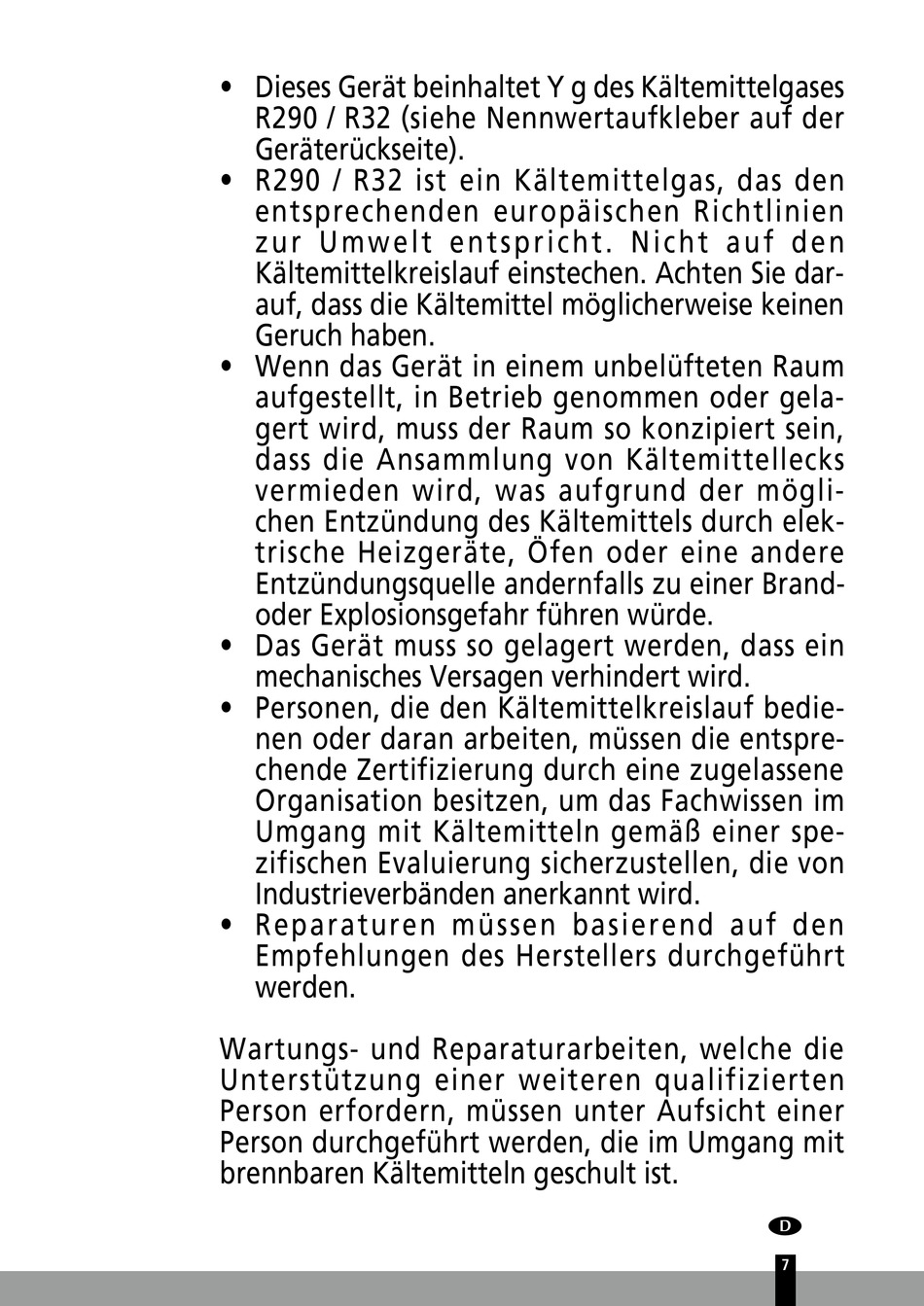 • Dieses Gerät beinhaltet Y g des Kältemittelgases R290 / R32 (siehe Nennwertaufkleber auf der Geräterückseite).
• R290 / R32 ist ein Kältemittelgas, das den entsprechenden europäischen Richtlinien zur Umwelt entspricht. Nicht auf den Kältemittelkreislauf einstechen. Achten Sie darauf, dass die Kältemittel möglicherweise keinen Geruch haben.
• Wenn das Gerät in einem unbelüfteten Raum aufgestellt, in Betrieb genommen oder gelagert wird, muss der Raum so konzipiert sein, dass die Ansammlung von Kältemittellecks vermieden wird, was aufgrund der möglichen Entzündung des Kältemittels durch elektrische Heizgeräte, Öfen oder eine andere Entzündungsquelle andernfalls zu einer Brand- oder Explosionsgefahr führen würde.
• Das Gerät muss so gelagert werden, dass ein mechanisches Versagen verhindert wird.
• Personen, die den Kältemittelkreislauf bedienen oder daran arbeiten, müssen die entsprechende Zertifizierung durch eine zugelassene Organisation besitzen, um das Fachwissen im Umgang mit Kältemitteln gemäß einer spezifischen Evaluierung sicherzustellen, die von Industrieverbänden anerkannt wird.
• Reparaturen müssen basierend auf den Empfehlungen des Herstellers durchgeführt werden.

Wartungs- und Reparaturarbeiten, welche die Unterstützung einer weiteren qualifizierten Person erfordern, müssen unter Aufsicht einer Person durchgeführt werden, die im Umgang mit brennbaren Kältemitteln geschult ist.

D

7